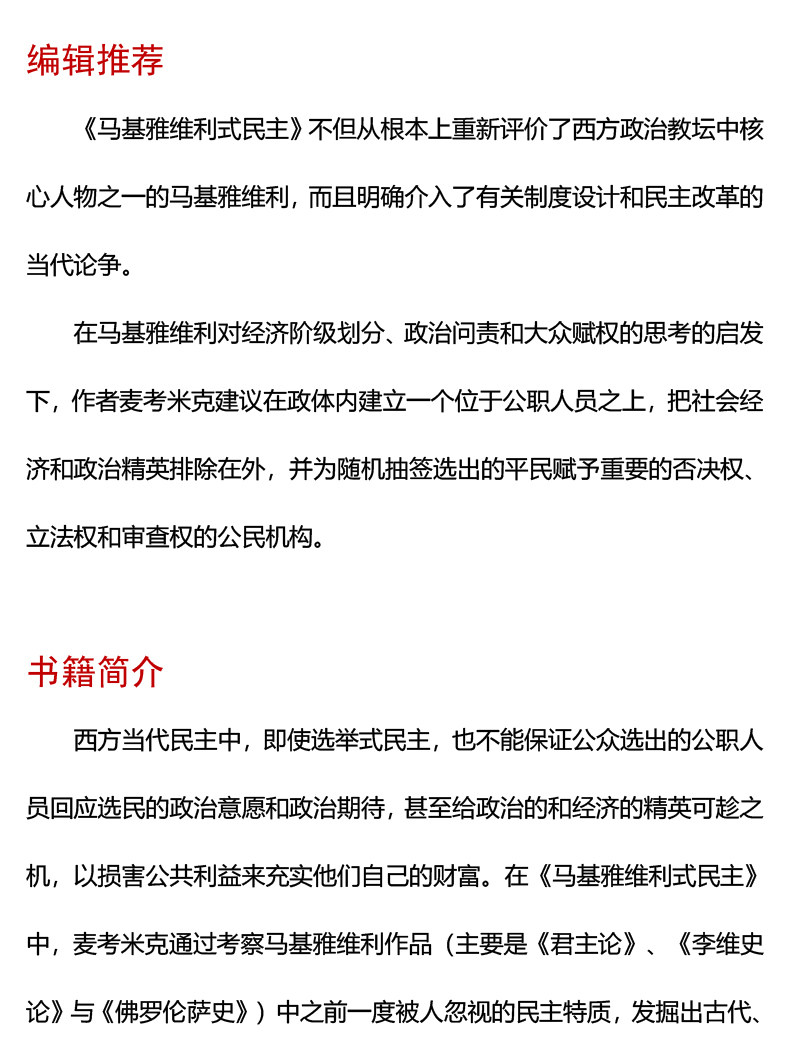 编辑推荐

《马基雅维利式民主》不但从根本上重新评价了西方政治教坛中核心人物之一的马基雅维利，而且明确介入了有关制度设计和民主改革的当代论争。

在马基雅维利对经济阶级划分、政治问责和大众赋权的思考的启发下，作者麦考米克建议在政体内建立一个位于公职人员之上，把社会经济和政治精英排除在外，并为随机抽签选出的平民赋予重要的否决权、立法权和审查权的公民机构。

书籍简介

西方当代民主中，即使选举式民主，也不能保证公众选出的公职人员回应选民的政治意愿和政治期待，甚至给政治的和经济的精英可趁之机，以损害公共利益来充实他们自己的财富。在《马基雅维利式民主》中，麦考米克通过考察马基雅维利作品（主要是《君主论》、《李维史论》与《佛罗伦萨史》）中之前一度被人忽视的民主特质，发掘出古代、